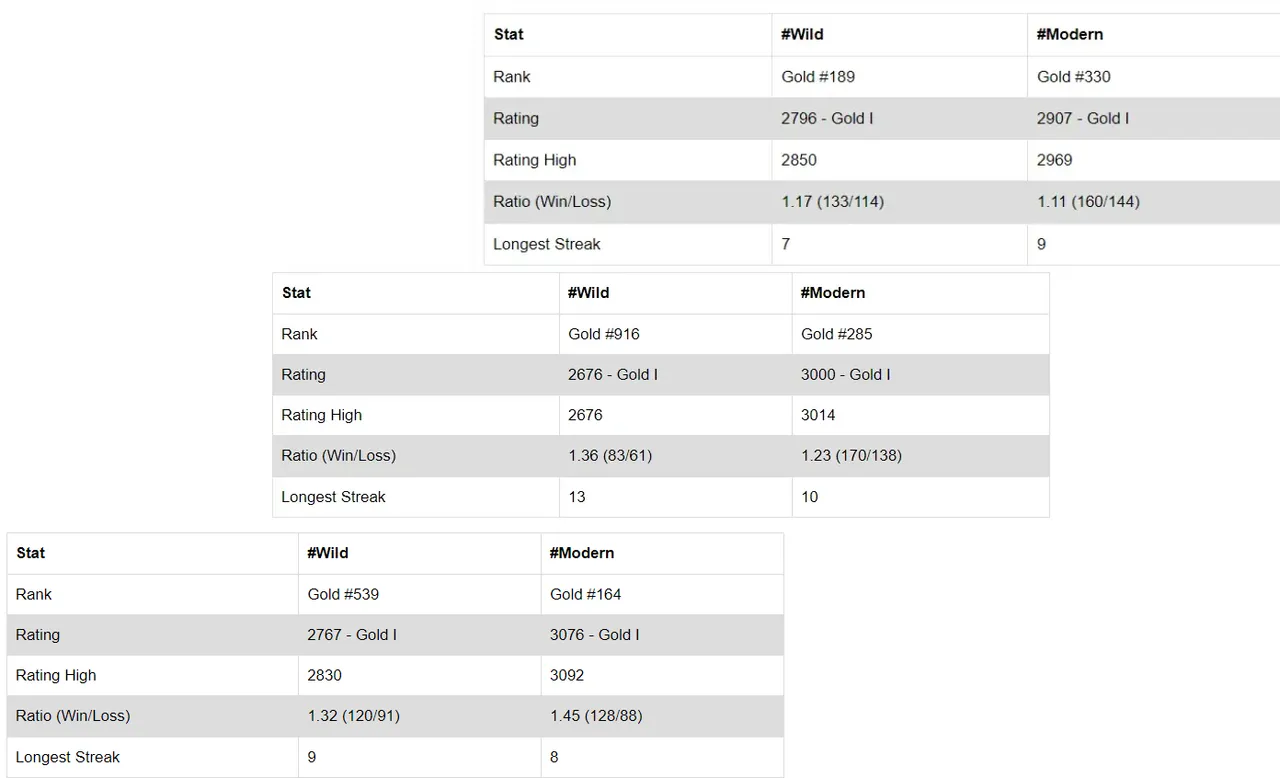 | Stat | #Wild | #Modern |
|---|---|---|
| Rank | Gold #189 | Gold #330 |
| Rating | 2796 - Gold I | 2907 - Gold I |
| Rating High | 2850 | 2969 |
| Ratio (Win/Loss) | 1.17 (133/114) | 1.11 (160/144) |
| Longest Streak | 7 | 9 |

| Stat | #Wild | #Modern |
|---|---|---|
| Rank | Gold #916 | Gold #285 |
| Rating | 2676 - Gold I | 3000 - Gold I |
| Rating High | 2676 | 3014 |
| Ratio (Win/Loss) | 1.36 (83/61) | 1.23 (170/138) |
| Longest Streak | 13 | 10 |

| Stat | #Wild | #Modern |
|---|---|---|
| Rank | Gold #539 | Gold #164 |
| Rating | 2767 - Gold I | 3076 - Gold I |
| Rating High | 2830 | 3092 |
| Ratio (Win/Loss) | 1.32 (120/91) | 1.45 (128/88) |
| Longest Streak | 9 | 8 |